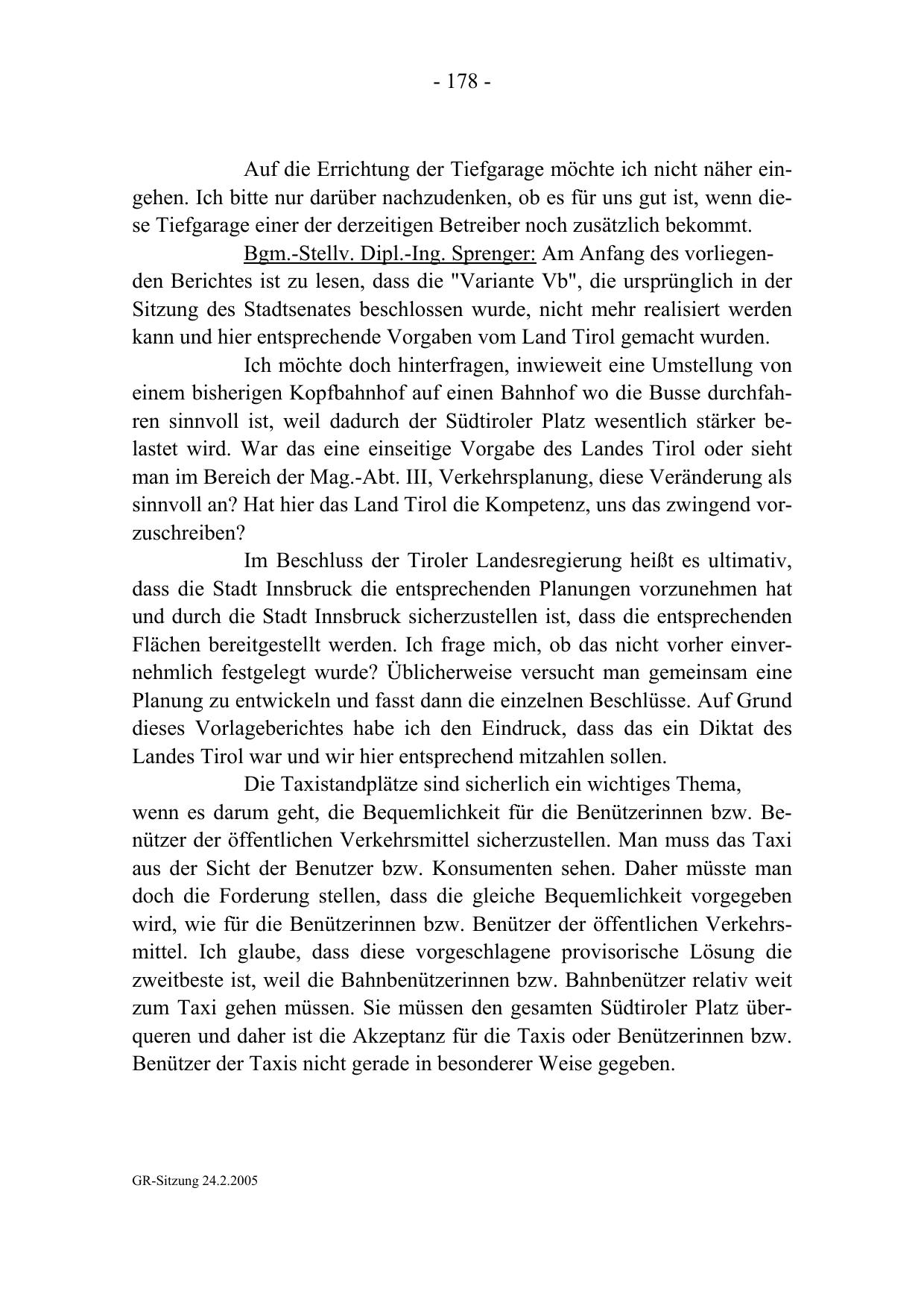 - 178 -

Auf die Errichtung der Tiefgarage möchte ich nicht näher eingehen. Ich bitte nur darüber nachzudenken, ob es für uns gut ist, wenn diese Tiefgarage einer der derzeitigen Betreiber noch zusätzlich bekommt.

Bgm.-Stellv. Dipl.-Ing. Sprenger: Am Anfang des vorliegenden Berichtes ist zu lesen, dass die "Variante Vb", die ursprünglich in der Sitzung des Stadtsenates beschlossen wurde, nicht mehr realisiert werden kann und hier entsprechende Vorgaben vom Land Tirol gemacht wurden.

Ich möchte doch hinterfragen, inwieweit eine Umstellung von einem bisherigen Kopfbahnhof auf einen Bahnhof wo die Busse durchfahren sinnvoll ist, weil dadurch der Südtiroler Platz wesentlich stärker belastet wird. War das eine einseitige Vorgabe des Landes Tirol oder sieht man im Bereich der Mag.-Abt. III, Verkehrsplanung, diese Veränderung als sinnvoll an? Hat hier das Land Tirol die Kompetenz, uns das zwingend vorzuschreiben?

Im Beschluss der Tiroler Landesregierung heißt es ultimativ, dass die Stadt Innsbruck die entsprechenden Planungen vorzunehmen hat und durch die Stadt Innsbruck sicherzustellen ist, dass die entsprechenden Flächen bereitgestellt werden. Ich frage mich, ob das nicht vorher einvernehmlich festgelegt wurde? Üblicherweise versucht man gemeinsam eine Planung zu entwickeln und fasst dann die einzelnen Beschlüsse. Auf Grund dieses Vorlageberichtes habe ich den Eindruck, dass das ein Diktat des Landes Tirol war und wir hier entsprechend mitzahlen sollen.

Die Taxistandplätze sind sicherlich ein wichtiges Thema, wenn es darum geht, die Bequemlichkeit für die Benützerinnen bzw. Benützer der öffentlichen Verkehrsmittel sicherzustellen. Man muss das Taxi aus der Sicht der Benutzer bzw. Konsumenten sehen. Daher müsste man doch die Forderung stellen, dass die gleiche Bequemlichkeit vorgegeben wird, wie für die Benützerinnen bzw. Benützer der öffentlichen Verkehrsmittel. Ich glaube, dass diese vorgeschlagene provisorische Lösung die zweitbeste ist, weil die Bahnbenützerinnen bzw. Bahnbenützer relativ weit zum Taxi gehen müssen. Sie müssen den gesamten Südtiroler Platz überqueren und daher ist die Akzeptanz für die Taxis oder Benützerinnen bzw. Benützer der Taxis nicht gerade in besonderer Weise gegeben.

GR-Sitzung 24.2.2005